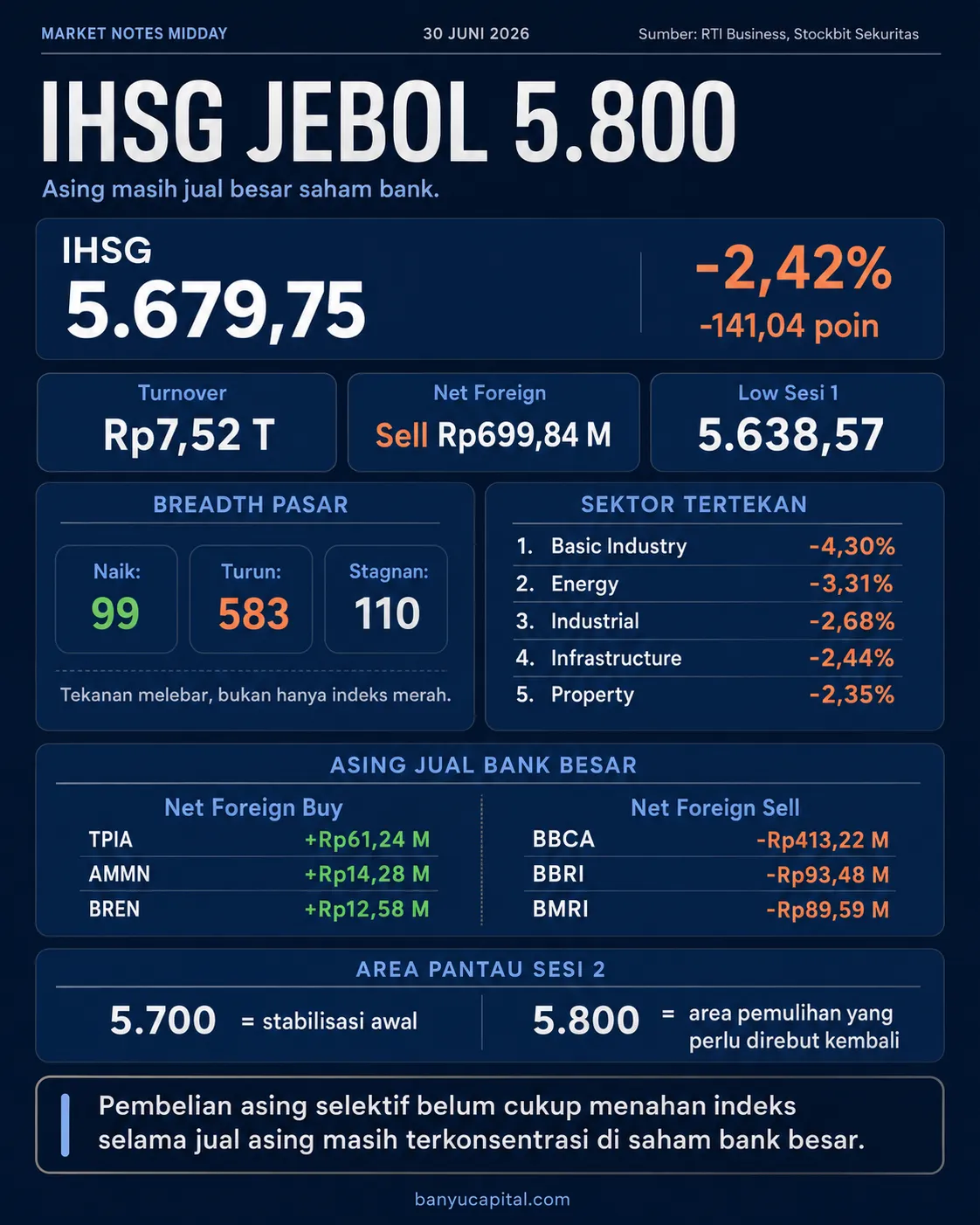 MARKET NOTES MIDDAY

30 JUNI 2026

Sumber: RTI Business, Stockbit Sekuritas

IHSG JEBOL 5.800

Asing masih jual besar saham bank.

IHSG
5.679,75

-2,42%
-141,04 poin

Turnover
Rp7,52 T

Net Foreign
Sell Rp699,84 M

Low Sesi 1
5.638,57

BREADTH PASAR

Naik:
99

Turun:
583

Stagnan:
110

Tekanan melebar, bukan hanya indeks merah.

SEKTOR TERTEKAN

| | | |
|---|---|---|
| 1. | Basic Industry | -4,30% |
| 2. | Energy | -3,31% |
| 3. | Industrial | -2,68% |
| 4. | Infrastructure | -2,44% |
| 5. | Property | -2,35% |

ASING JUAL BANK BESAR

Net Foreign Buy

| | |
|---|---|
| TPIA | +Rp61,24 M |
| AMMN | +Rp14,28 M |
| BREN | +Rp12,58 M |

Net Foreign Sell

| | |
|---|---|
| BBCA | -Rp413,22 M |
| BBRI | -Rp93,48 M |
| BMRI | -Rp89,59 M |

AREA PANTAU SESI 2

5.700 = stabilisasi awal

5.800 = area pemulihan yang perlu direbut kembali

Pembelian asing selektif belum cukup menahan indeks selama jual asing masih terkonsentrasi di saham bank besar.

banyucapital.com